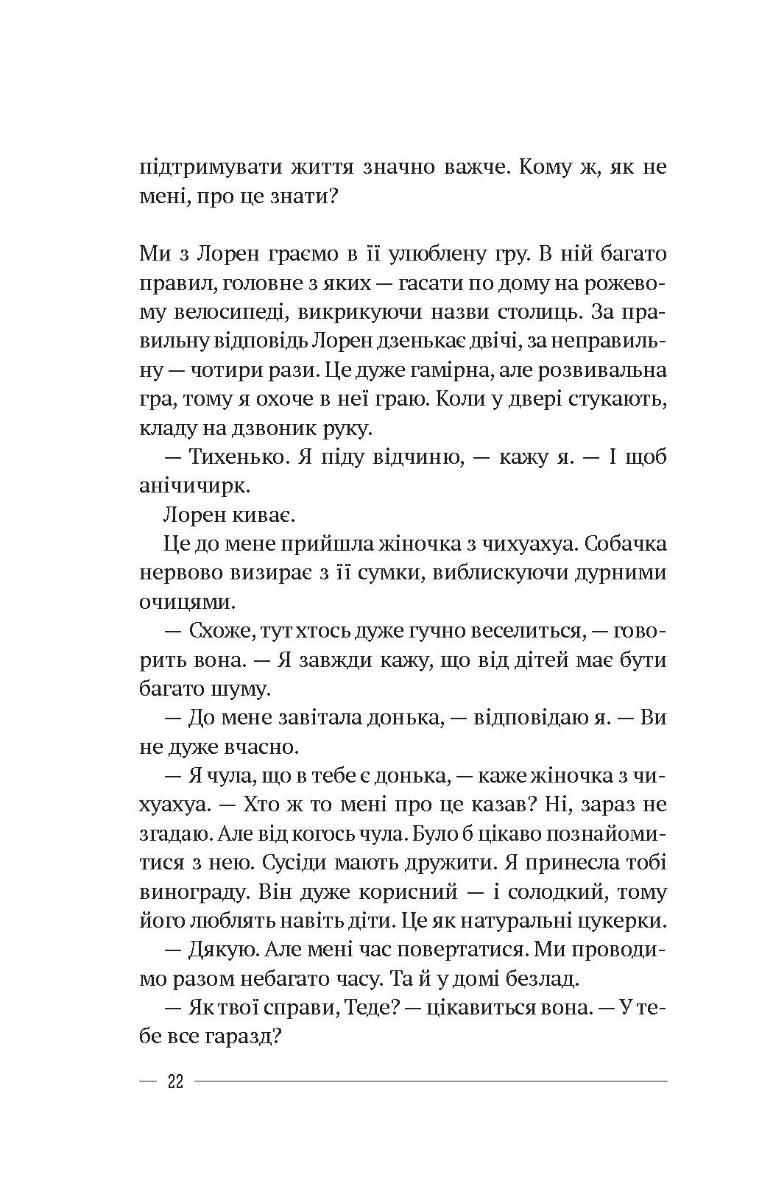 підтримувати життя значно важче. Кому ж, як не мені, про це знати?

Ми з Лорен граємо в її улюблену гру. В ній багато правил, головне з яких — гасати по дому на рожевому велосипеді, викрикуючи назви столиць. За правильну відповідь Лорен дзенькає двічі, за неправильну — чотири рази. Це дуже гамірна, але розвивальна гра, тому я охоче в неї граю. Коли у двері стукають, кладу на дзвоник руку.

— Тихенько. Я піду відчиню, — кажу я. — І щоб анічичирк.

Лорен киває.

Це до мене прийшла жіночка з чихуахуа. Собачка нервово визирає з її сумки, виблискуючи дурними очицями.

— Схоже, тут хтось дуже гучно веселиться, — говорить вона. — Я завжди кажу, що від дітей має бути багато шуму.

— До мене завітала донька, — відповідаю я. — Ви не дуже вчасно.

— Я чула, що в тебе є донька, — каже жіночка з чихуахуа. — Хто ж то мені про це казав? Ні, зараз не згадаю. Але від когось чула. Було б цікаво познайомитися з нею. Сусіди мають дружити. Я принесла тобі винограду. Він дуже корисний — і солодкий, тому його люблять навіть діти. Це як натуральні цукерки.

— Дякую. Але мені час повертатися. Ми проводимо разом небагато часу. Та й у домі безлад.

— Як твої справи, Теде? — цікавиться вона. — У тебе все гаразд?

— 22